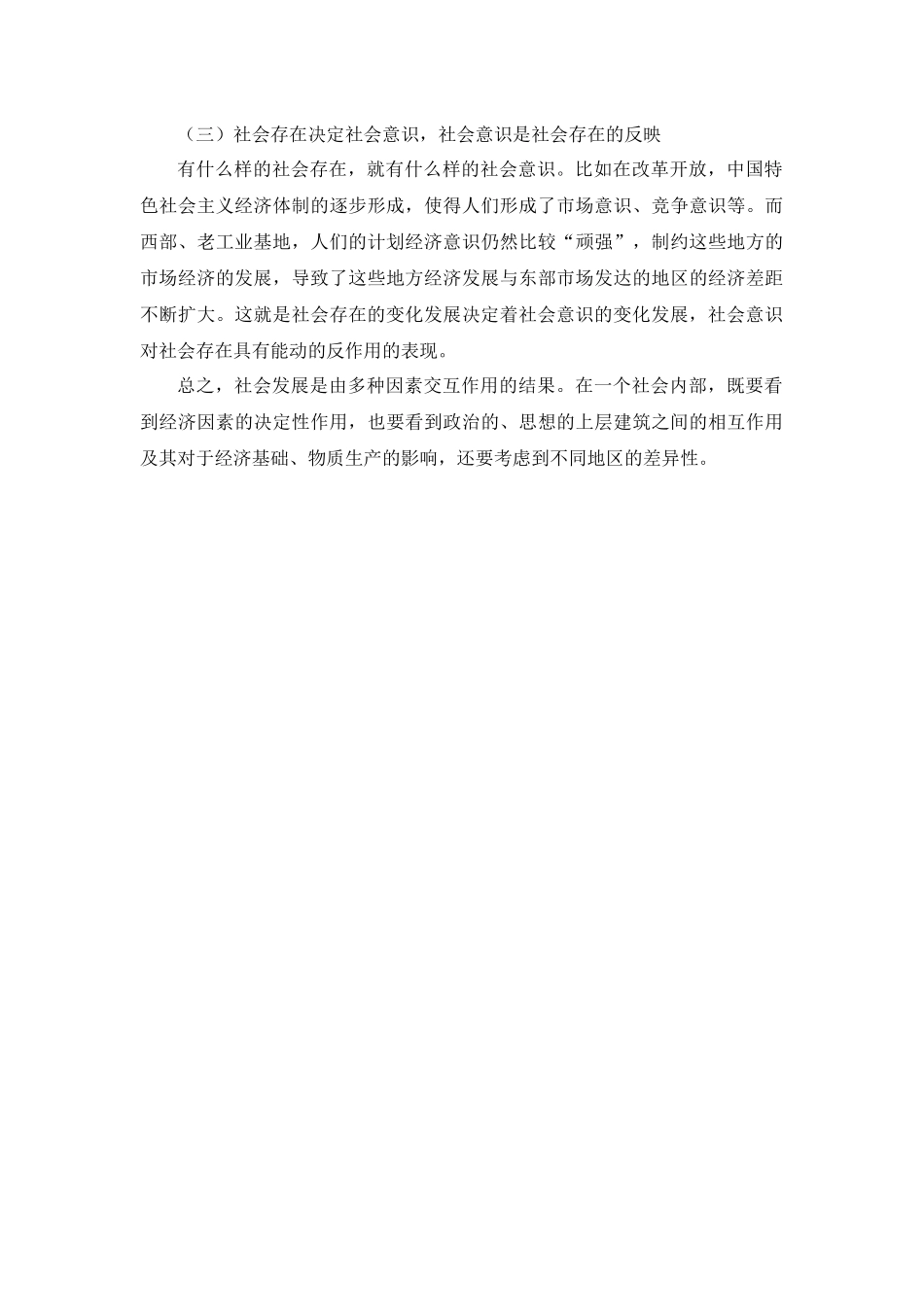 （三）社会存在决定社会意识，社会意识是社会存在的反映

有什么样的社会存在，就有什么样的社会意识。比如在改革开放，中国特色社会主义经济体制的逐步形成，使得人们形成了市场意识、竞争意识等。而西部、老工业基地，人们的计划经济意识仍然比较“顽强”，制约这些地方的市场经济的发展，导致了这些地方经济发展与东部市场发达的地区的经济差距不断扩大。这就是社会存在的变化发展决定着社会意识的变化发展，社会意识对社会存在具有能动的反作用的表现。

总之，社会发展是由多种因素交互作用的结果。在一个社会内部，既要看到经济因素的决定性作用，也要看到政治的、思想的上层建筑之间的相互作用及其对于经济基础、物质生产的影响，还要考虑到不同地区的差异性。